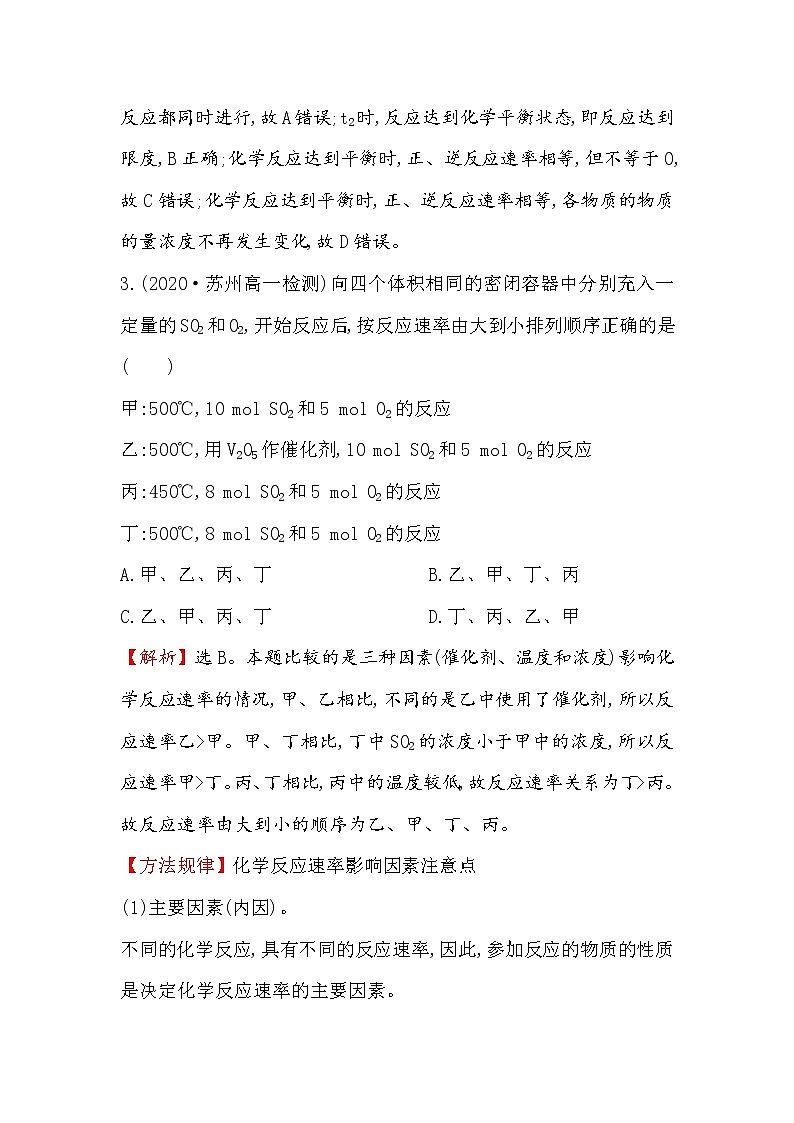 反应都同时进行,故A错误;$t_2$时,反应达到化学平衡状态,即反应达到限度,B正确;化学反应达到平衡时,正、逆反应速率相等,但不等于0,故C错误;化学反应达到平衡时,正、逆反应速率相等,各物质的物质的量浓度不再发生变化,故D错误。

3.(2020·苏州高一检测)向四个体积相同的密闭容器中分别充入一定量的$SO_2$和$O_2$,开始反应后,按反应速率由大到小排列顺序正确的是(　　)

甲:500℃,10 mol $SO_2$和5 mol $O_2$的反应

乙:500℃,用$V_2O_5$作催化剂,10 mol $SO_2$和5 mol $O_2$的反应

丙:450℃,8 mol $SO_2$和5 mol $O_2$的反应

丁:500℃,8 mol $SO_2$和5 mol $O_2$的反应

A.甲、乙、丙、丁　　B.乙、甲、丁、丙

C.乙、甲、丙、丁　　D.丁、丙、乙、甲

【解析】选B。本题比较的是三种因素(催化剂、温度和浓度)影响化学反应速率的情况,甲、乙相比,不同的是乙中使用了催化剂,所以反应速率乙>甲。甲、丁相比,丁中$SO_2$的浓度小于甲中的浓度,所以反应速率甲>丁。丙、丁相比,丙中的温度较低。故反应速率关系为丁>丙。故反应速率由大到小的顺序为乙、甲、丁、丙。

【方法规律】化学反应速率影响因素注意点

(1)主要因素(内因)。

不同的化学反应,具有不同的反应速率,因此,参加反应的物质的性质是决定化学反应速率的主要因素。